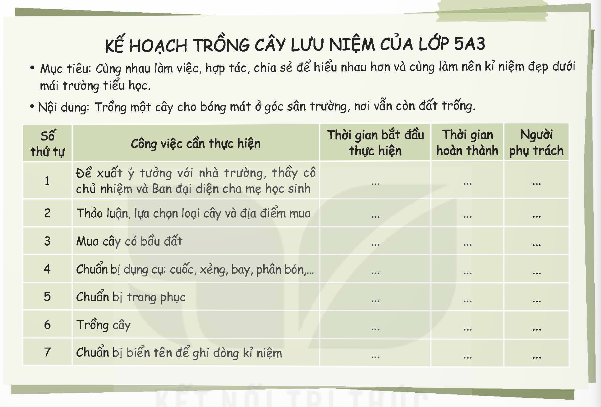 KẾ HOẠCH TRỒNG CÂY LƯU NIỆM CỦA LỚP 5A3

• Mục tiêu: Cùng nhau làm việc, hợp tác, chia sẻ để hiểu nhau hơn và cùng làm nên kỉ niệm đẹp dưới mái trường tiểu học.

• Nội dung: Trồng một cây cho bóng mát ở góc sân trường, nơi vẫn còn đất trống.

| Số thứ tự | Công việc cần thực hiện | Thời gian bắt đầu thực hiện | Thời gian hoàn thành | Người phụ trách |
|---|---|---|---|---|
| 1 | Đề xuất ý tưởng với nhà trường, thầy cô chủ nhiệm và Ban đại diện cha mẹ học sinh | ... | ... | ... |
| 2 | Thảo luận, lựa chọn loại cây và địa điểm mua | ... | ... | ... |
| 3 | Mua cây có bầu đất | ... | ... | ... |
| 4 | Chuẩn bị dụng cụ: cuốc, xẻng, bay, phân bón,... | ... | ... | ... |
| 5 | Chuẩn bị trang phục | ... | ... | ... |
| 6 | Trồng cây | ... | ... | ... |
| 7 | Chuẩn bị biển tên để ghi dòng kỉ niệm | ... | ... | ... |

KẾT NỐI TRI THỨC